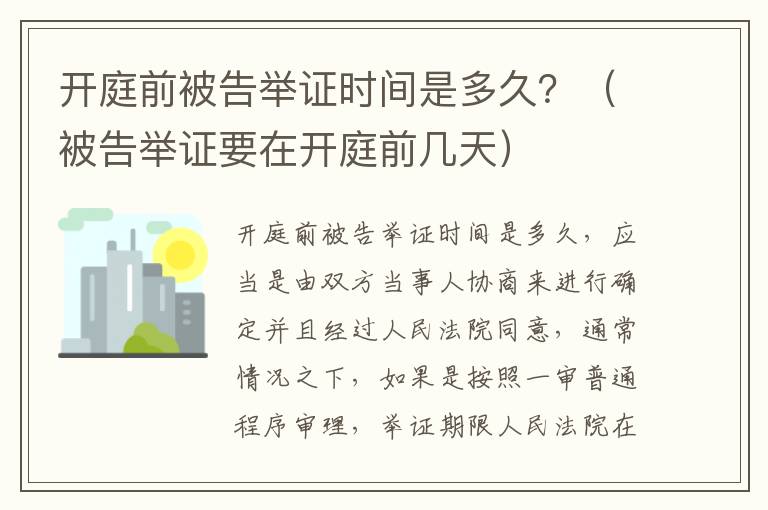 开庭前被告举证时间是多久？（被告举证要在开庭前几天）

开庭前被告举证时间是多久，应当是由双方当事人协商来进行确定并且经过人民法院同意，通常情况之下，如果是按照一审普通程序审理，举证期限人民法院在